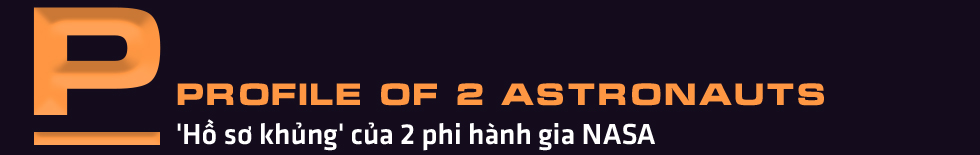 P
PROFILE OF 2 ASTRONAUTS
'Hồ sơ khủng' của 2 phi hành gia NASA